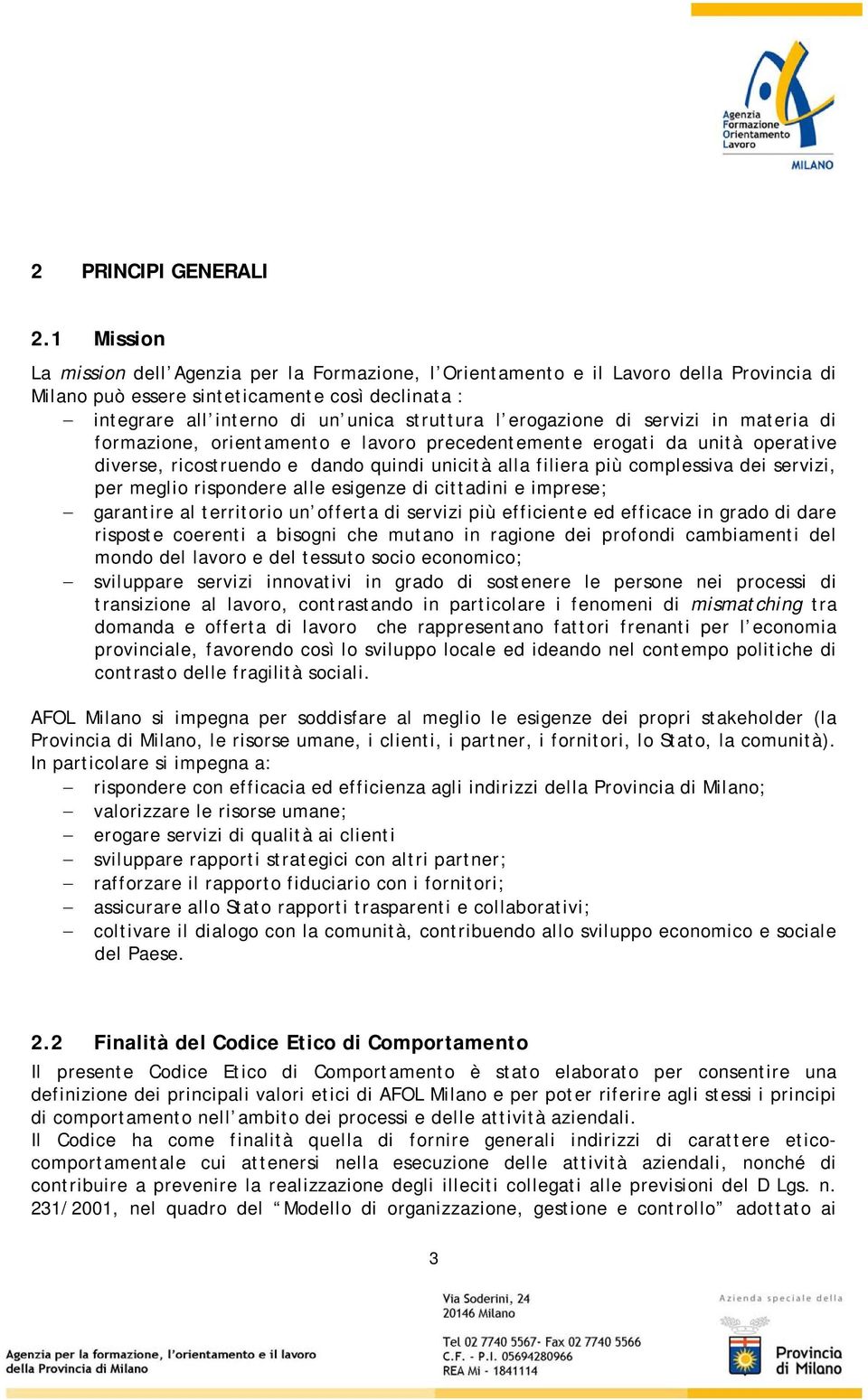 Agenzia
Formazione
Orientamento
Lavoro
MILANO

2 PRINCIPI GENERALI

2.1 Mission

La mission dell'Agenzia per la Formazione, l'Orientamento e il Lavoro della Provincia di Milano può essere sinteticamente così declinata :
– integrare all'interno di un'unica struttura l'erogazione di servizi in materia di formazione, orientamento e lavoro precedentemente erogati da unità operative diverse, ricostruendo e dando quindi unicità alla filiera più complessiva dei servizi, per meglio rispondere alle esigenze di cittadini e imprese;
– garantire al territorio un'offerta di servizi più efficiente ed efficace in grado di dare risposte coerenti a bisogni che mutano in ragione dei profondi cambiamenti del mondo del lavoro e del tessuto socio economico;
– sviluppare servizi innovativi in grado di sostenere le persone nei processi di transizione al lavoro, contrastando in particolare i fenomeni di mismatching tra domanda e offerta di lavoro che rappresentano fattori frenanti per l'economia provinciale, favorendo così lo sviluppo locale ed ideando nel contempo politiche di contrasto delle fragilità sociali.

AFOL Milano si impegna per soddisfare al meglio le esigenze dei propri stakeholder (la Provincia di Milano, le risorse umane, i clienti, i partner, i fornitori, lo Stato, la comunità). In particolare si impegna a:
– rispondere con efficacia ed efficienza agli indirizzi della Provincia di Milano;
– valorizzare le risorse umane;
– erogare servizi di qualità ai clienti
– sviluppare rapporti strategici con altri partner;
– rafforzare il rapporto fiduciario con i fornitori;
– assicurare allo Stato rapporti trasparenti e collaborativi;
– coltivare il dialogo con la comunità, contribuendo allo sviluppo economico e sociale del Paese.

2.2 Finalità del Codice Etico di Comportamento

Il presente Codice Etico di Comportamento è stato elaborato per consentire una definizione dei principali valori etici di AFOL Milano e per poter riferire agli stessi i principi di comportamento nell'ambito dei processi e delle attività aziendali.
Il Codice ha come finalità quella di fornire generali indirizzi di carattere etico-comportamentale cui attenersi nella esecuzione delle attività aziendali, nonché di contribuire a prevenire la realizzazione degli illeciti collegati alle previsioni del D Lgs. n. 231/2001, nel quadro del "Modello di organizzazione, gestione e controllo" adottato ai

3

Agenzia per la formazione, l'orientamento e il lavoro della Provincia di Milano

Via Soderini, 24
20146 Milano

Tel 02 7740 5567- Fax 02 7740 5566
C.F. - P.I. 05694280966
REA Mi - 1841114

Azienda speciale della
Provincia di Milano